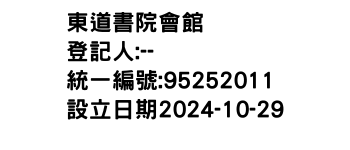 東道書院會館
登記人:--
統一編號:95252011
設立日期2024-10-29